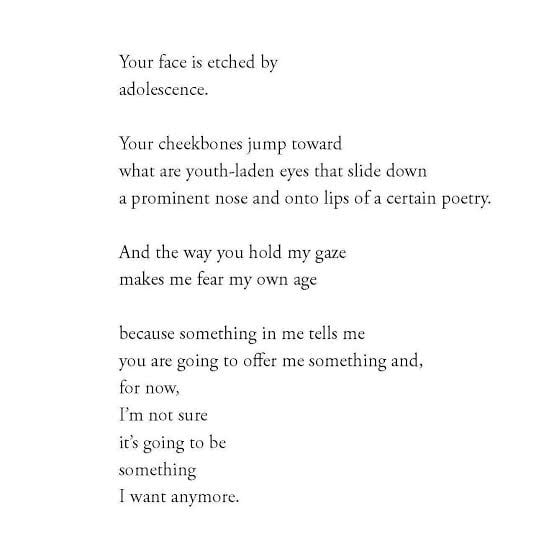 Your face is etched by
adolescence.

Your cheekbones jump toward
what are youth-laden eyes that slide down
a prominent nose and onto lips of a certain poetry.

And the way you hold my gaze
makes me fear my own age

because something in me tells me
you are going to offer me something and,
for now,
I'm not sure
it's going to be
something
I want anymore.